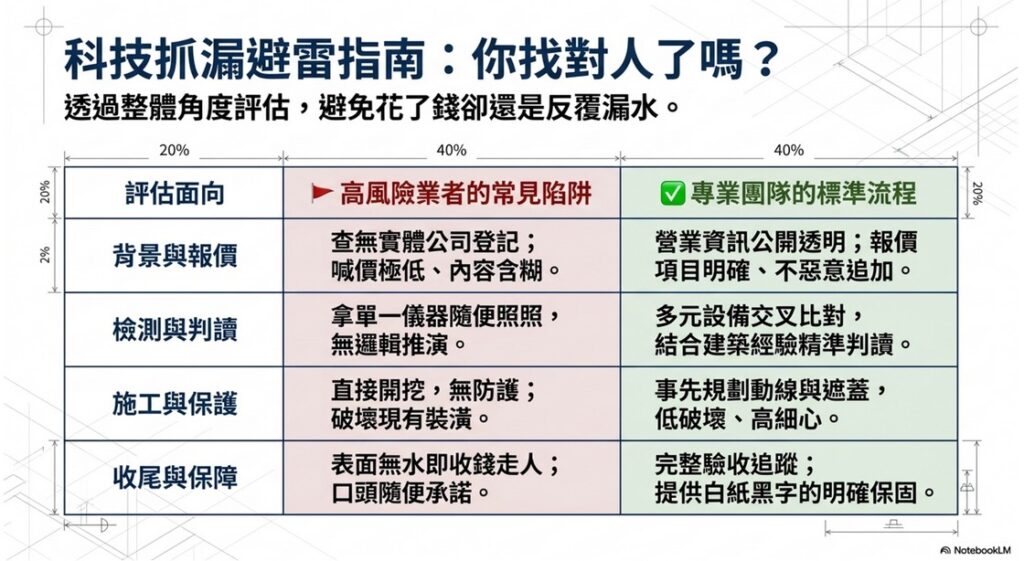 科技抓漏避雷指南：你找對人了嗎？

透過整體角度評估，避免花了錢卻還是反覆漏水。

20%

40%

40%

20%

2%

20%

| 評估面向 | 高風險業者的常見陷阱 | ☑ 專業團隊的標準流程 |
|---|---|---|
| 背景與報價 | 查無實體公司登記；喊價極低、內容含糊。 | 營業資訊公開透明；報價項目明確、不惡意追加。 |
| 檢測與判讀 | 拿單一儀器隨便照照，無邏輯推演。 | 多元設備交叉比對，結合建築經驗精準判讀。 |
| 施工與保護 | 直接開挖，無防護；破壞現有裝潢。 | 事先規劃動線與遮蓋，低破壞、高細心。 |
| 收尾與保障 | 表面無水即收錢走人；口頭隨便承諾。 | 完整驗收追蹤；提供白紙黑字的明確保固。 |

NotebookLM